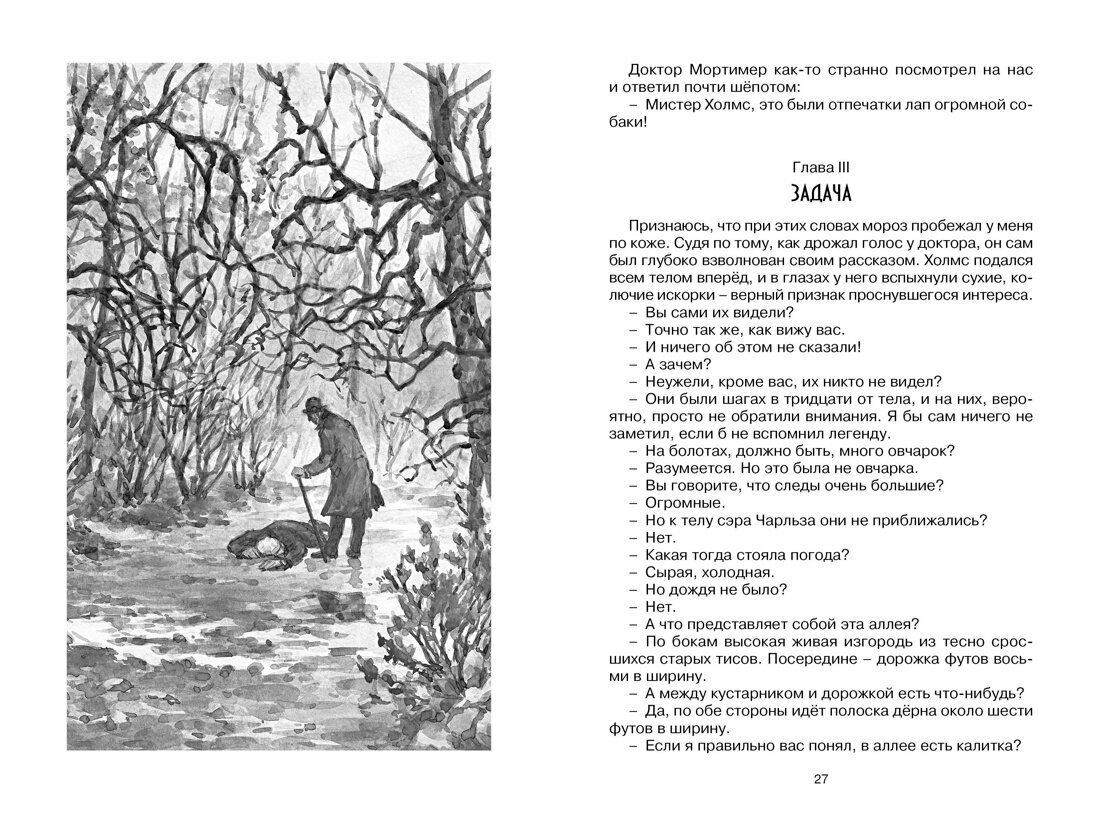 Доктор Мортимер как-то странно посмотрел на нас и ответил почти шёпотом:
– Мистер Холмс, это были отпечатки лап огромной собаки!

Глава III
ЗАДАЧА

Признаюсь, что при этих словах мороз пробежал у меня по коже. Судя по тому, как дрожал голос у доктора, он сам был глубоко взволнован своим рассказом. Холмс подался всем телом вперёд, и в глазах у него вспыхнули сухие, колючие искорки – верный признак проснувшегося интереса.
– Вы сами их видели?
– Точно так же, как вижу вас.
– И ничего об этом не сказали!
– А зачем?
– Неужели, кроме вас, их никто не видел?
– Они были шагах в тридцати от тела, и на них, вероятно, просто не обратили внимания. Я бы сам ничего не заметил, если б не вспомнил легенду.
– На болотах, должно быть, много овчарок?
– Разумеется. Но это была не овчарка.
– Вы говорите, что следы очень большие?
– Огромные.
– Но к телу сэра Чарльза они не приближались?
– Нет.
– Какая тогда стояла погода?
– Сырая, холодная.
– Но дождя не было?
– Нет.
– А что представляет собой эта аллея?
– По бокам высокая живая изгородь из тесно сросшихся старых тисов. Посередине – дорожка футов восьми в ширину.
– А между кустарником и дорожкой есть что-нибудь?
– Да, по обе стороны идёт полоска дёрна около шести футов в ширину.
– Если я правильно вас понял, в аллее есть калитка?

27